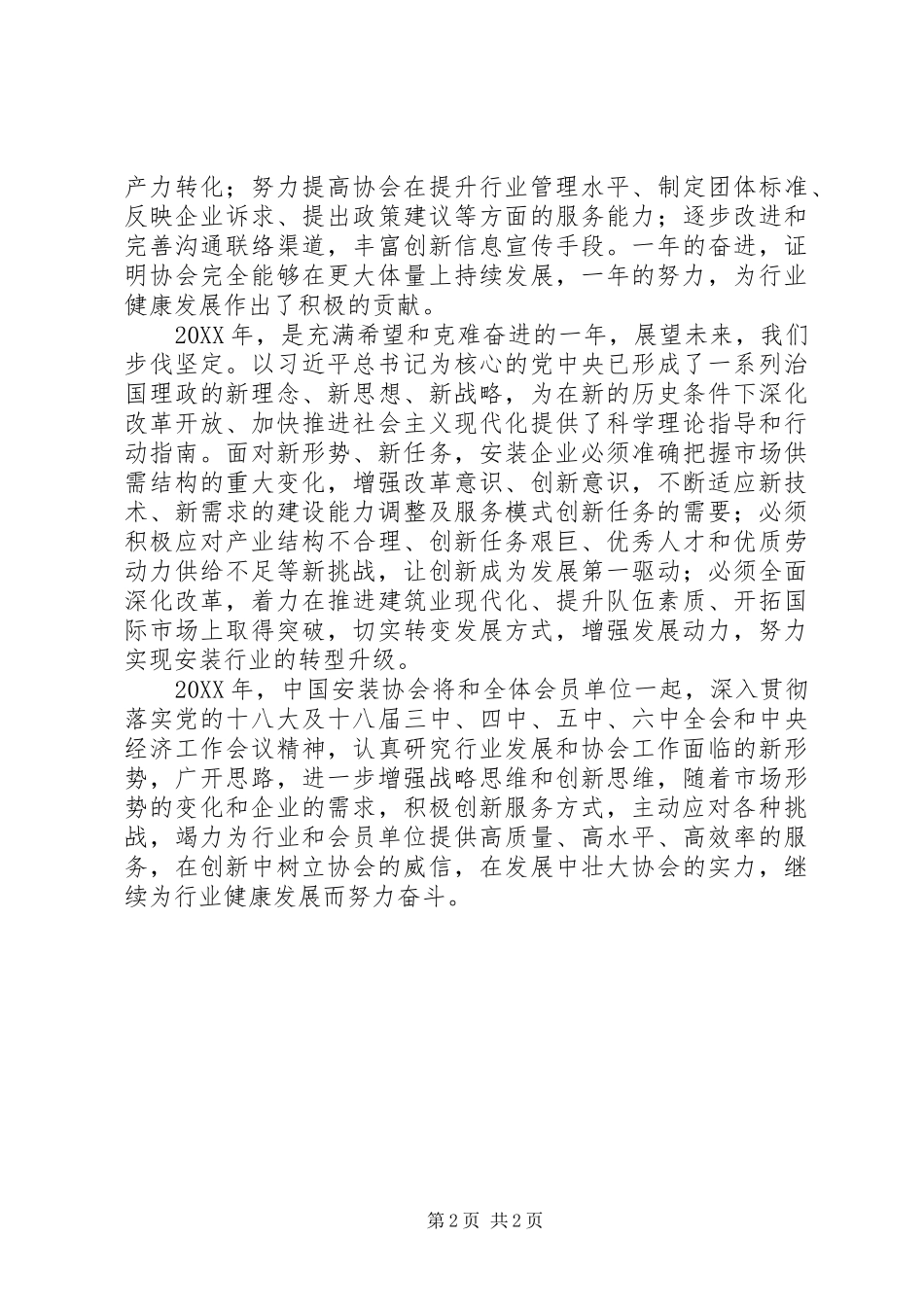 产力转化；努力提高协会在提升行业管理水平、制定团体标准、反映企业诉求、提出政策建议等方面的服务能力；逐步改进和完善沟通联络渠道，丰富创新信息宣传手段。一年的奋进，证明协会完全能够在更大体量上持续发展，一年的努力，为行业健康发展作出了积极的贡献。

20XX年，是充满希望和克难奋进的一年，展望未来，我们步伐坚定。以习近平总书记为核心的党中央已形成了一系列治国理政的新理念、新思想、新战略，为在新的历史条件下深化改革开放、加快推进社会主义现代化提供了科学理论指导和行动指南。面对新形势、新任务，安装企业必须准确把握市场供需结构的重大变化，增强改革意识、创新意识，不断适应新技术、新需求的建设能力调整及服务模式创新任务的需要；必须积极应对产业结构不合理、创新任务艰巨、优秀人才和优质劳动力供给不足等新挑战，让创新成为发展第一驱动；必须全面深化改革，着力在推进建筑业现代化、提升队伍素质、开拓国际市场上取得突破，切实转变发展方式，增强发展动力，努力实现安装行业的转型升级。

20XX年，中国安装协会将和全体会员单位一起，深入贯彻落实党的十八大及十八届三中、四中、五中、六中全会和中央经济工作会议精神，认真研究行业发展和协会工作面临的新形势，广开思路，进一步增强战略思维和创新思维，随着市场形势的变化和企业的需求，积极创新服务方式，主动应对各种挑战，竭力为行业和会员单位提供高质量、高水平、高效率的服务，在创新中树立协会的威信，在发展中壮大协会的实力，继续为行业健康发展而努力奋斗。

第2页 共2页